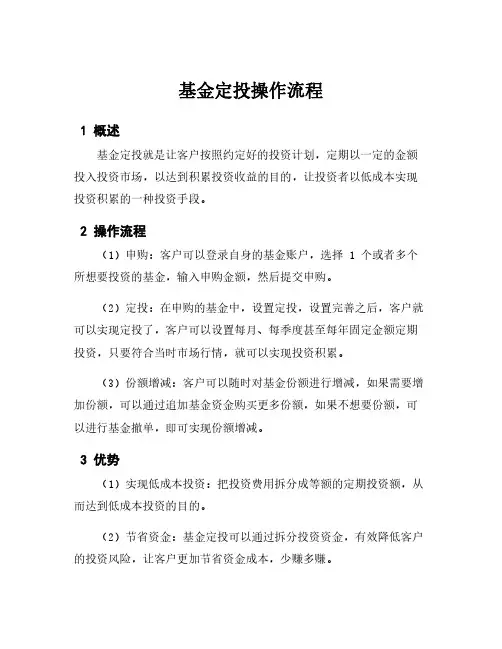 基金定投操作流程

1 概述

基金定投就是让客户按照约定好的投资计划，定期以一定的金额投入投资市场，以达到积累投资收益的目的，让投资者以低成本实现投资积累的一种投资手段。

2 操作流程

（1）申购：客户可以登录自身的基金账户，选择 1 个或者多个所想要投资的基金，输入申购金额，然后提交申购。

（2）定投：在申购的基金中，设置定投，设置完善之后，客户就可以实现定投了，客户可以设置每月、每季度甚至每年固定金额定期投资，只要符合当时市场行情，就可以实现投资积累。

（3）份额增减：客户可以随时对基金份额进行增减，如果需要增加份额，可以通过追加基金资金购买更多份额，如果不想要份额，可以进行基金撤单，即可实现份额增减。

3 优势

（1）实现低成本投资：把投资费用拆分成等额的定期投资额，从而达到低成本投资的目的。

（2）节省资金：基金定投可以通过拆分投资资金，有效降低客户的投资风险，让客户更加节省资金成本，少赚多赚。